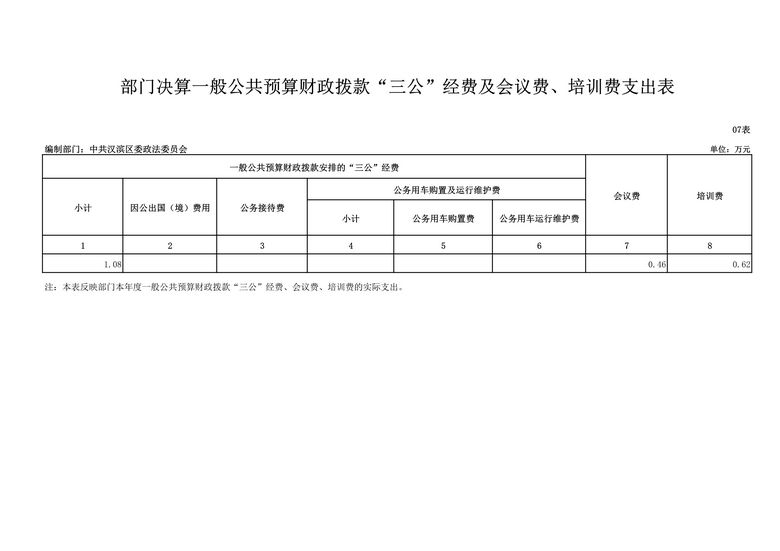 部门决算一般公共预算财政拨款“三公”经费及会议费、培训费支出表

07表

编制部门：中共汉滨区委政法委员会

单位：万元

| 一般公共预算财政拨款安排的“三公”经费 | | | | | | 会议费 | 培训费 |
|---|---|---|---|---|---|---|---|
| 小计 | 因公出国（境）费用 | 公务接待费 | 公务用车购置及运行维护费 | | | | |
| | | | 小计 | 公务用车购置费 | 公务用车运行维护费 | | |
| 1 | 2 | 3 | 4 | 5 | 6 | 7 | 8 |
| 1.08 | | | | | | 0.46 | 0.62 |

注：本表反映部门本年度一般公共预算财政拨款“三公”经费、会议费、培训费的实际支出。